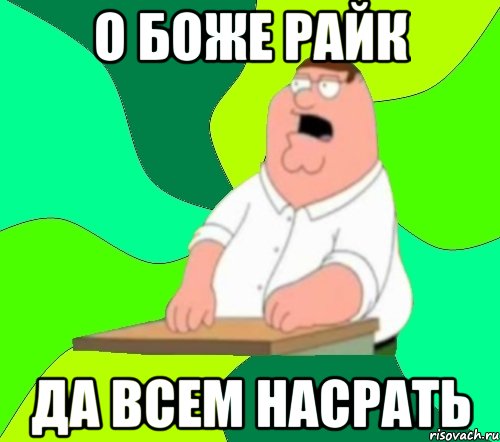 О БОЖЕ РАЙК

ДА ВСЕМ НАСРАТЬ

risovach.ru